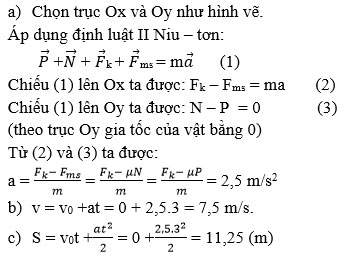 a) Chọn trục Ox và Oy như hình vẽ.

Áp dụng định luật II Niu – tơn:

$\vec{P} + \vec{N} + \vec{F}_k + \vec{F}_{ms} = m\vec{a}$ (1)

Chiếu (1) lên Ox ta được: $F_k - F_{ms} = ma$ (2)

Chiếu (1) lên Oy ta được: $N - P = 0$ (3)

(theo trục Oy gia tốc của vật bằng 0)

Từ (2) và (3) ta được:

$a = \frac{F_k - F_{ms}}{m} = \frac{F_k - \mu N}{m} = \frac{F_k - \mu P}{m} = 2,5$ m/s$^2$

b) $v = v_0 + at = 0 + 2,5.3 = 7,5$ m/s.

c) $S = v_0t + \frac{at^2}{2} = 0 + \frac{2,5.3^2}{2} = 11,25$ (m)